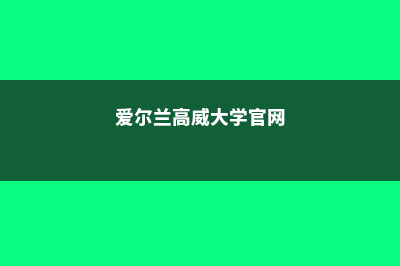 爱尔兰高威大学官网